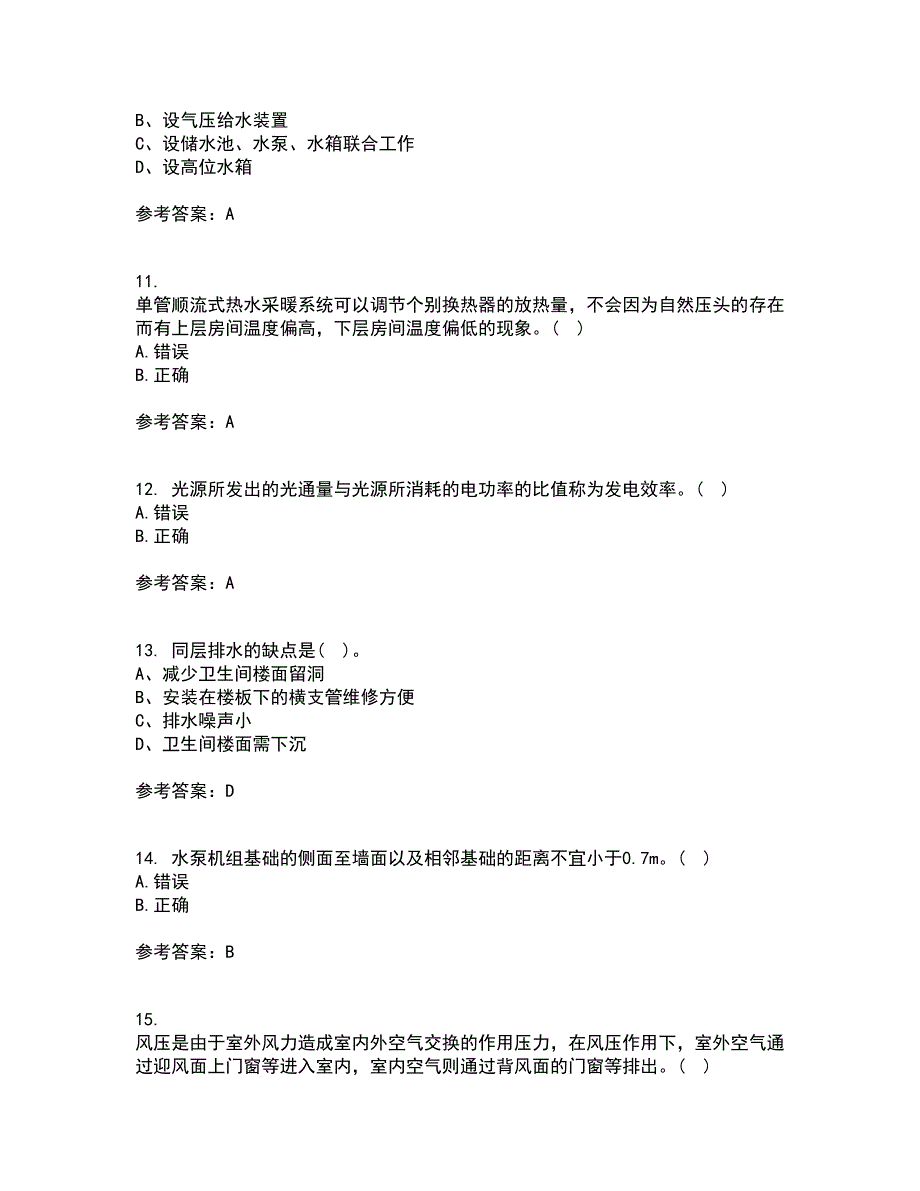 B、设气压给水装置
C、设储水池、水泵、水箱联合工作
D、设高位水箱

参考答案：A

11.
单管顺流式热水采暖系统可以调节个别换热器的放热量，不会因为自然压头的存在而有上层房间温度偏高，下层房间温度偏低的现象。（ ）
A.错误
B.正确

参考答案：A

12. 光源所发出的光通量与光源所消耗的电功率的比值称为发电效率。（ ）
A.错误
B.正确

参考答案：A

13. 同层排水的缺点是（ ）。
A、减少卫生间楼面留洞
B、安装在楼板下的横支管维修方便
C、排水噪声小
D、卫生间楼面需下沉

参考答案：D

14. 水泵机组基础的侧面至墙面以及相邻基础的距离不宜小于0.7m。（ ）
A.错误
B.正确

参考答案：B

15.
风压是由于室外风力造成室内外空气交换的作用压力，在风压作用下，室外空气通过迎风面上门窗等进入室内，室内空气则通过背风面的门窗等排出。（ ）